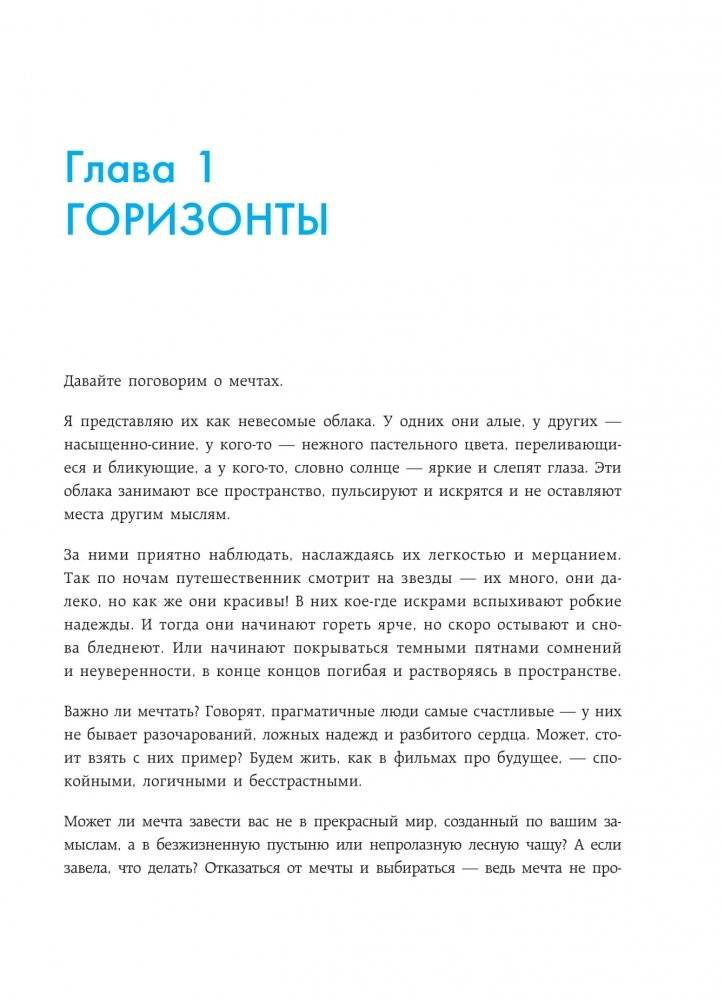 Глава 1
ГОРИЗОНТЫ

Давайте поговорим о мечтах.

Я представляю их как невесомые облака. У одних они алые, у других — насыщенно-синие, у кого-то — нежного пастельного цвета, переливающиеся и бликующие, а у кого-то, словно солнце — яркие и слепят глаза. Эти облака занимают все пространство, пульсируют и искрятся и не оставляют места другим мыслям.

За ними приятно наблюдать, наслаждаясь их легкостью и мерцанием. Так по ночам путешественник смотрит на звезды — их много, они далеко, но как же они красивы! В них кое-где искрами вспыхивают робкие надежды. И тогда они начинают гореть ярче, но скоро остывают и снова бледнеют. Или начинают покрываться темными пятнами сомнений и неуверенности, в конце концов погибая и растворяясь в пространстве.

Важно ли мечтать? Говорят, прагматичные люди самые счастливые — у них не бывает разочарований, ложных надежд и разбитого сердца. Может, стоит взять с них пример? Будем жить, как в фильмах про будущее, — спокойными, логичными и бесстрастными.

Может ли мечта завести вас не в прекрасный мир, созданный по вашим замыслам, а в безжизненную пустыню или непролазную лесную чащу? А если завела, что делать? Отказаться от мечты и выбираться — ведь мечта не про-